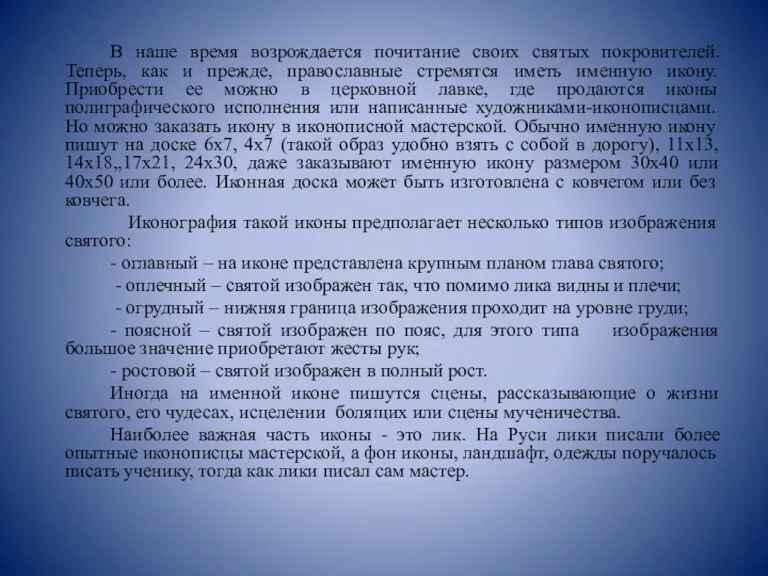 В наше время возрождается почитание своих святых покровителей. Теперь, как и прежде, православные стремятся иметь именную икону. Приобрести ее можно в церковной лавке, где продаются иконы полиграфического исполнения или написанные художниками-иконописцами. Но можно заказать икону в иконописной мастерской. Обычно именную икону пишут на доске 6х7, 4х7 (такой образ удобно взять с собой в дорогу), 11х13, 14х18,,17х21, 24х30, даже заказывают именную икону размером 30х40 или 40х50 или более. Иконная доска может быть изготовлена с ковчегом или без ковчега.

Иконография такой иконы предполагает несколько типов изображения святого:

- оглавный – на иконе представлена крупным планом глава святого;

- оплечный – святой изображен так, что помимо лика видны и плечи;

- огрудный – нижняя граница изображения проходит на уровне груди;

- поясной – святой изображен по пояс, для этого типа изображения большое значение приобретают жесты рук;

- ростовой – святой изображен в полный рост.

Иногда на именной иконе пишутся сцены, рассказывающие о жизни святого, его чудесах, исцелении болящих или сцены мученичества.

Наиболее важная часть иконы - это лик. На Руси лики писали более опытные иконописцы мастерской, а фон иконы, ландшафт, одежды поручалось писать ученику, тогда как лики писал сам мастер.